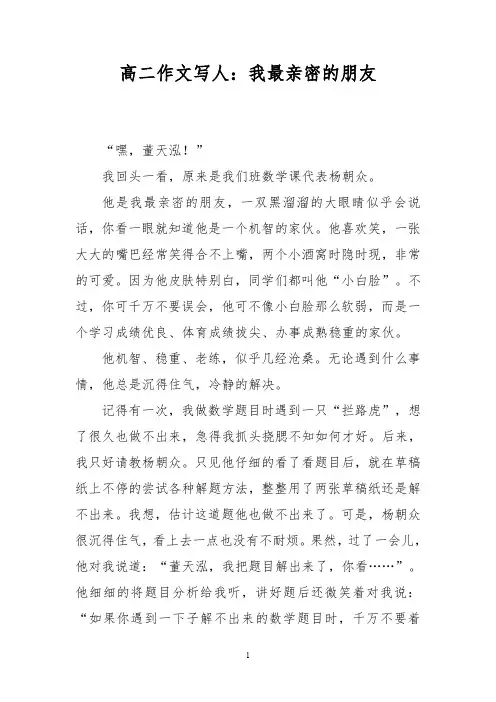 高二作文写人：我最亲密的朋友

“嘿，董天泓！”

我回头一看，原来是我们班数学课代表杨朝众。

他是我最亲密的朋友，一双黑溜溜的大眼睛似乎会说话，你看一眼就知道他是一个机智的家伙。他喜欢笑，一张大大的嘴巴经常笑得合不上嘴，两个小酒窝时隐时现，非常的可爱。因为他皮肤特别白，同学们都叫他“小白脸”。不过，你可千万不要误会，他可不像小白脸那么软弱，而是一个学习成绩优良、体育成绩拔尖、办事成熟稳重的家伙。

他机智、稳重、老练，似乎几经沧桑。无论遇到什么事情，他总是沉得住气，冷静的解决。

记得有一次，我做数学题目时遇到一只“拦路虎”，想了很久也做不出来，急得我抓头挠腮不知如何才好。后来，我只好请教杨朝众。只见他仔细的看了看题目后，就在草稿纸上不停的尝试各种解题方法，整整用了两张草稿纸还是解不出来。我想，估计这道题他也做不出来了。可是，杨朝众很沉得住气，看上去一点也没有不耐烦。果然，过了一会儿，他对我说道：“董天泓，我把题目解出来了，你看……”。他细细的将题目分析给我听，讲好题后还微笑着对我说：“如果你遇到一下子解不出来的数学题目时，千万不要着

1